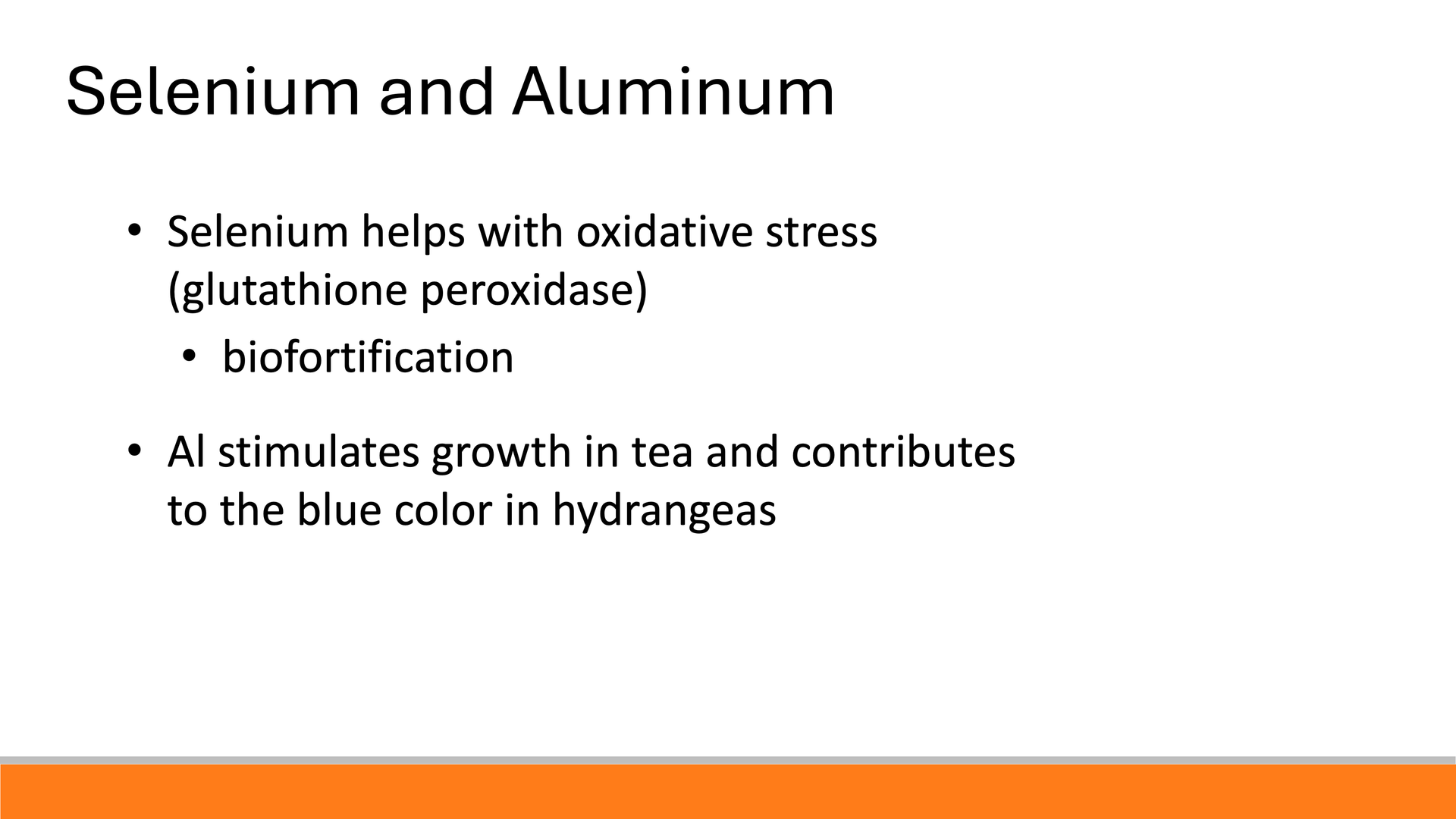 Selenium and Aluminum

• Selenium helps with oxidative stress (glutathione peroxidase)
  • biofortification

• Al stimulates growth in tea and contributes to the blue color in hydrangeas